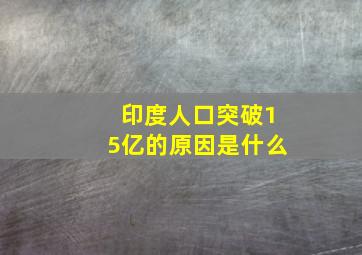 印度人口突破15亿的原因是什么